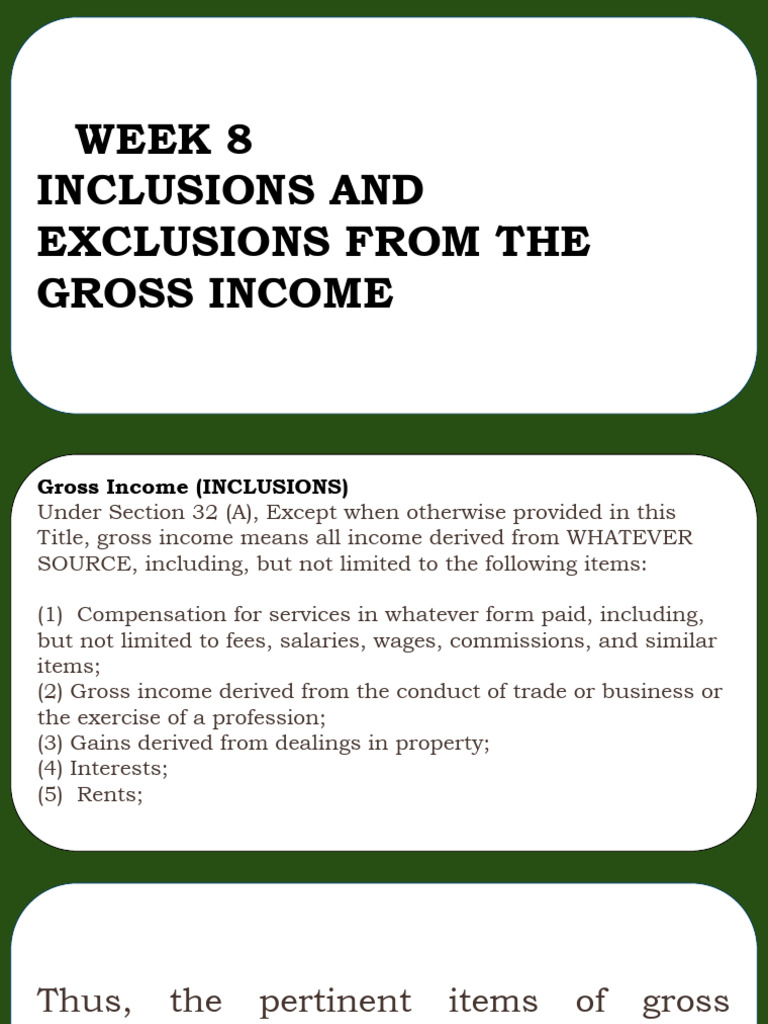 WEEK 8
INCLUSIONS AND EXCLUSIONS FROM THE GROSS INCOME

Gross Income (INCLUSIONS)
Under Section 32 (A), Except when otherwise provided in this Title, gross income means all income derived from WHATEVER SOURCE, including, but not limited to the following items:

(1) Compensation for services in whatever form paid, including, but not limited to fees, salaries, wages, commissions, and similar items;
(2) Gross income derived from the conduct of trade or business or the exercise of a profession;
(3) Gains derived from dealings in property;
(4) Interests;
(5) Rents;

Thus, the pertinent items of gross